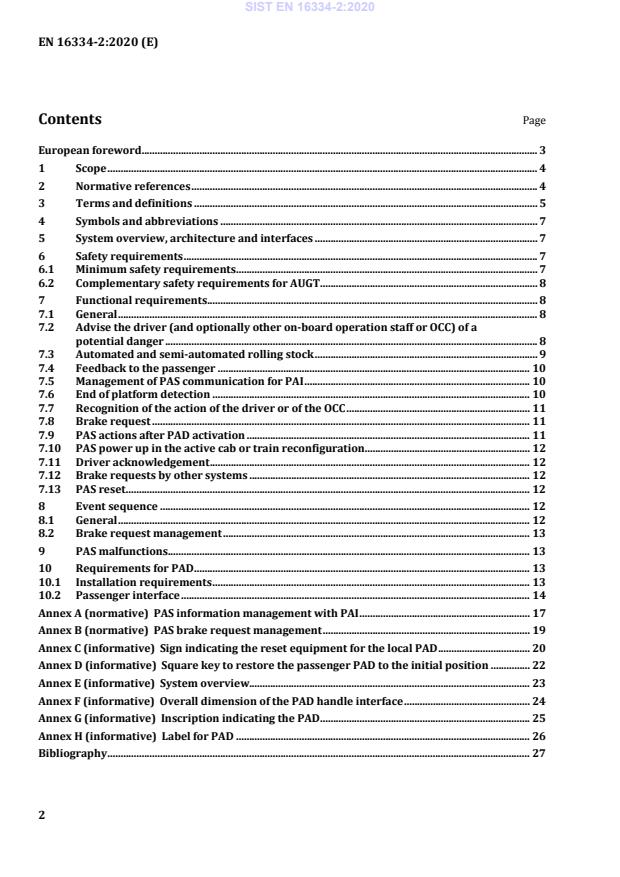 SIST EN 16334-2:2020

EN 16334-2:2020 (E)

Contents

Page

European foreword 3
1 Scope 4
2 Normative references 4
3 Terms and definitions 5
4 Symbols and abbreviations 7
5 System overview, architecture and interfaces 7
6 Safety requirements 7
6.1 Minimum safety requirements 7
6.2 Complementary safety requirements for AUGT 8
7 Functional requirements 8
7.1 General 8
7.2 Advise the driver (and optionally other on-board operation staff or OCC) of a potential danger 8
7.3 Automated and semi-automated rolling stock 9
7.4 Feedback to the passenger 10
7.5 Management of PAS communication for PAI 10
7.6 End of platform detection 10
7.7 Recognition of the action of the driver or of the OCC 11
7.8 Brake request 11
7.9 PAS actions after PAD activation 11
7.10 PAS power up in the active cab or train reconfiguration 12
7.11 Driver acknowledgement 12
7.12 Brake requests by other systems 12
7.13 PAS reset 12
8 Event sequence 12
8.1 General 12
8.2 Brake request management 13
9 PAS malfunctions 13
10 Requirements for PAD 13
10.1 Installation requirements 13
10.2 Passenger interface 14
Annex A (normative) PAS information management with PAI 17
Annex B (normative) PAS brake request management 19
Annex C (informative) Sign indicating the reset equipment for the local PAD 20
Annex D (informative) Square key to restore the passenger PAD to the initial position 22
Annex E (informative) System overview 23
Annex F (informative) Overall dimension of the PAD handle interface 24
Annex G (informative) Inscription indicating the PAD 25
Annex H (informative) Label for PAD 26
Bibliography 27

2